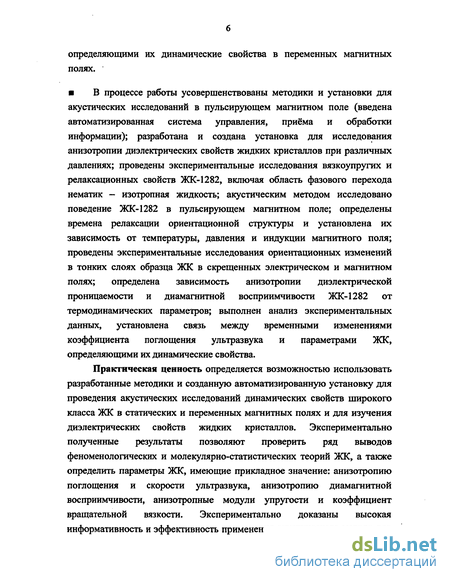 6

определяющими их динамические свойства в переменных магнитных полях.

■ В процессе работы усовершенствованы методики и установки для акустических исследований в пульсирующем магнитном поле (введена автоматизированная система управления, приёма и обработки информации); разработана и создана установка для исследования анизотропии диэлектрических свойств жидких кристаллов при различных давлениях; проведены экспериментальные исследования вязкоупругих и релаксационных свойств ЖК-1282, включая область фазового перехода нематик – изотропная жидкость; акустическим методом исследовано поведение ЖК-1282 в пульсирующем магнитном поле; определены времена релаксации ориентационной структуры и установлена их зависимость от температуры, давления и индукции магнитного поля; проведены экспериментальные исследования ориентационных изменений в тонких слоях образца ЖК в скрещенных электрическом и магнитном полях; определена зависимость анизотропии диэлектрической проницаемости и диамагнитной восприимчивости ЖК-1282 от термодинамических параметров; выполнен анализ экспериментальных данных, установлена связь между временными изменениями коэффициента поглощения ультразвука и параметрами ЖК, определяющими их динамические свойства.

Практическая ценность определяется возможностью использовать разработанные методики и созданную автоматизированную установку для проведения акустических исследований динамических свойств широкого класса ЖК в статических и переменных магнитных полях и для изучения диэлектрических свойств жидких кристаллов. Экспериментально полученные результаты позволяют проверить ряд выводов феноменологических и молекулярно-статистических теорий ЖК, а также определить параметры ЖК, имеющие прикладное значение: анизотропию поглощения и скорости ультразвука, анизотропию диамагнитной восприимчивости, анизотропные модули упругости и коэффициент вращательной вязкости. Экспериментально доказаны высокая информативность и эффективность применен

dsLib.net
библиотека диссертаций